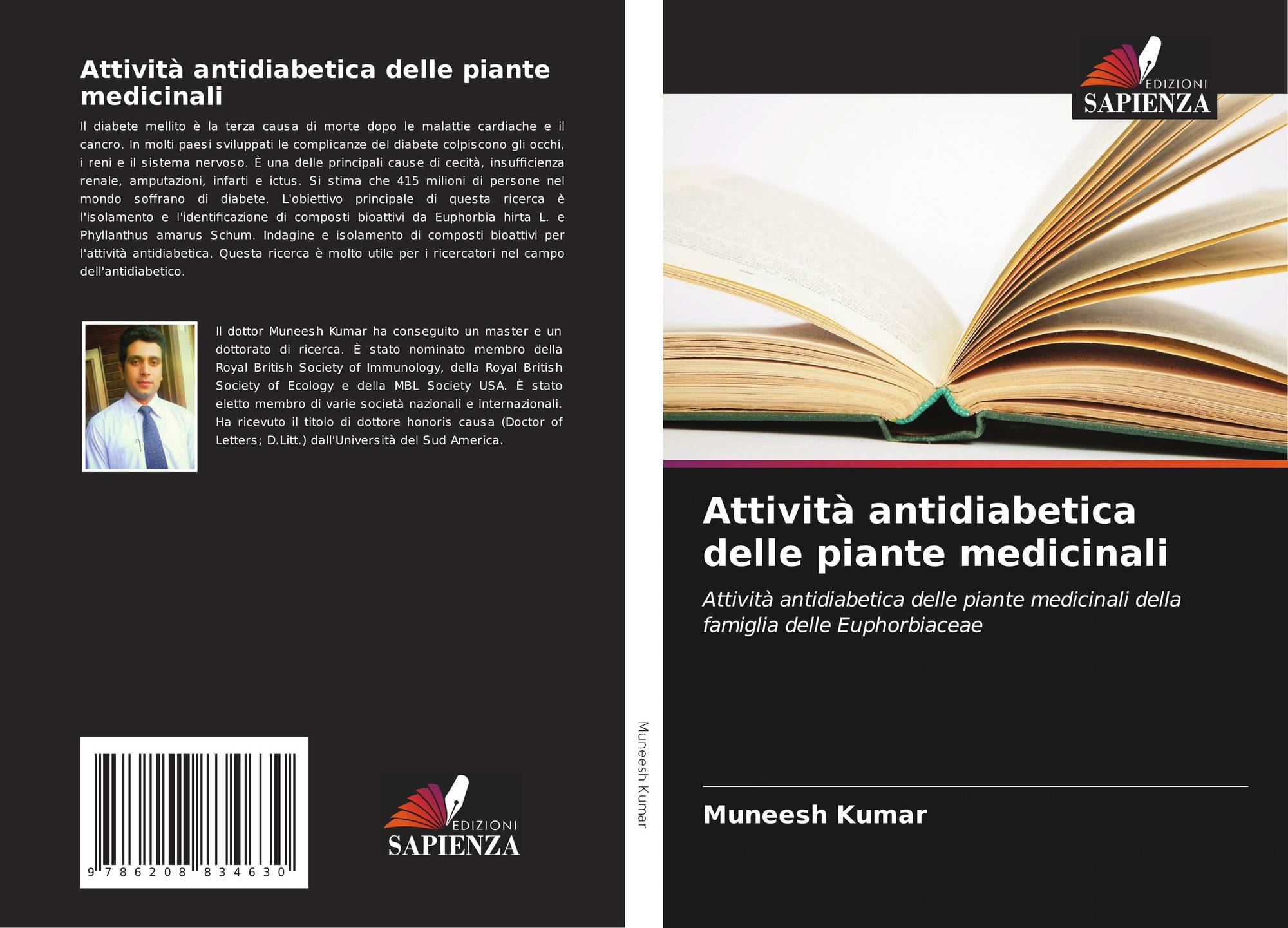 Attività antidiabetica delle piante medicinali

Il diabete mellito è la terza causa di morte dopo le malattie cardiache e il cancro. In molti paesi sviluppati le complicanze del diabete colpiscono gli occhi, i reni e il sistema nervoso. È una delle principali cause di cecità, insufficienza renale, amputazioni, infarti e ictus. Si stima che 415 milioni di persone nel mondo soffrano di diabete. L'obiettivo principale di questa ricerca è l'isolamento e l'identificazione di composti bioattivi da Euphorbia hirta L. e Phyllanthus amarus Schum. Indagine e isolamento di composti bioattivi per l'attività antidiabetica. Questa ricerca è molto utile per i ricercatori nel campo dell'antidiabetico.

Il dottor Muneesh Kumar ha conseguito un master e un dottorato di ricerca. È stato nominato membro della Royal British Society of Immunology, della Royal British Society of Ecology e della MBL Society USA. È stato eletto membro di varie società nazionali e internazionali. Ha ricevuto il titolo di dottore honoris causa (Doctor of Letters; D.Litt.) dall'Università del Sud America.

9 786208 834630

EDIZIONI SAPIENZA

Muneesh Kumar

EDIZIONI SAPIENZA

Attività antidiabetica delle piante medicinali

Attività antidiabetica delle piante medicinali della famiglia delle Euphorbiaceae

Muneesh Kumar